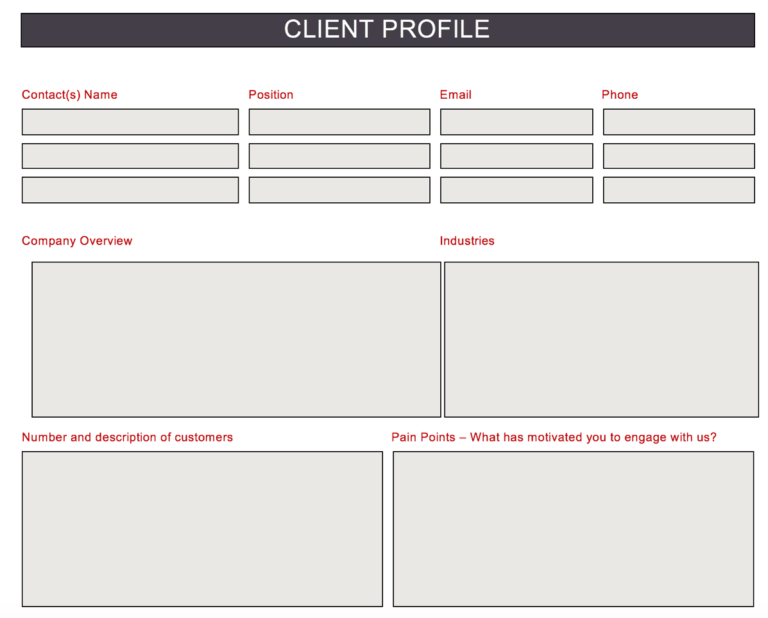 CLIENT PROFILE

Contact(s) Name

Position

Email

Phone

Company Overview

Industries

Number and description of customers

Pain Points – What has motivated you to engage with us?